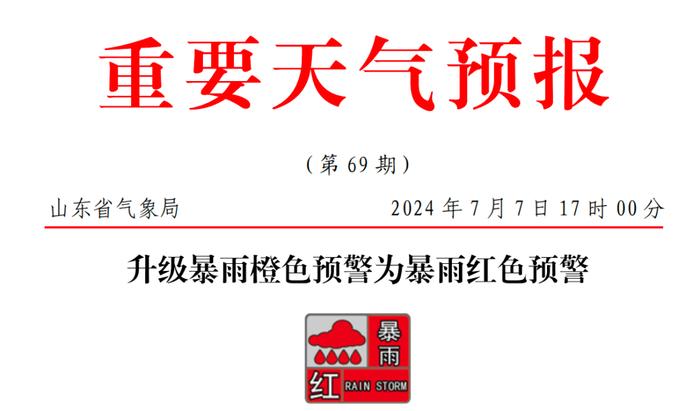 重要天气预报

（第 69 期）

山东省气象局 2024 年 7 月 7 日 17 时 00 分

升级暴雨橙色预警为暴雨红色预警

暴雨

红 RAIN STORM